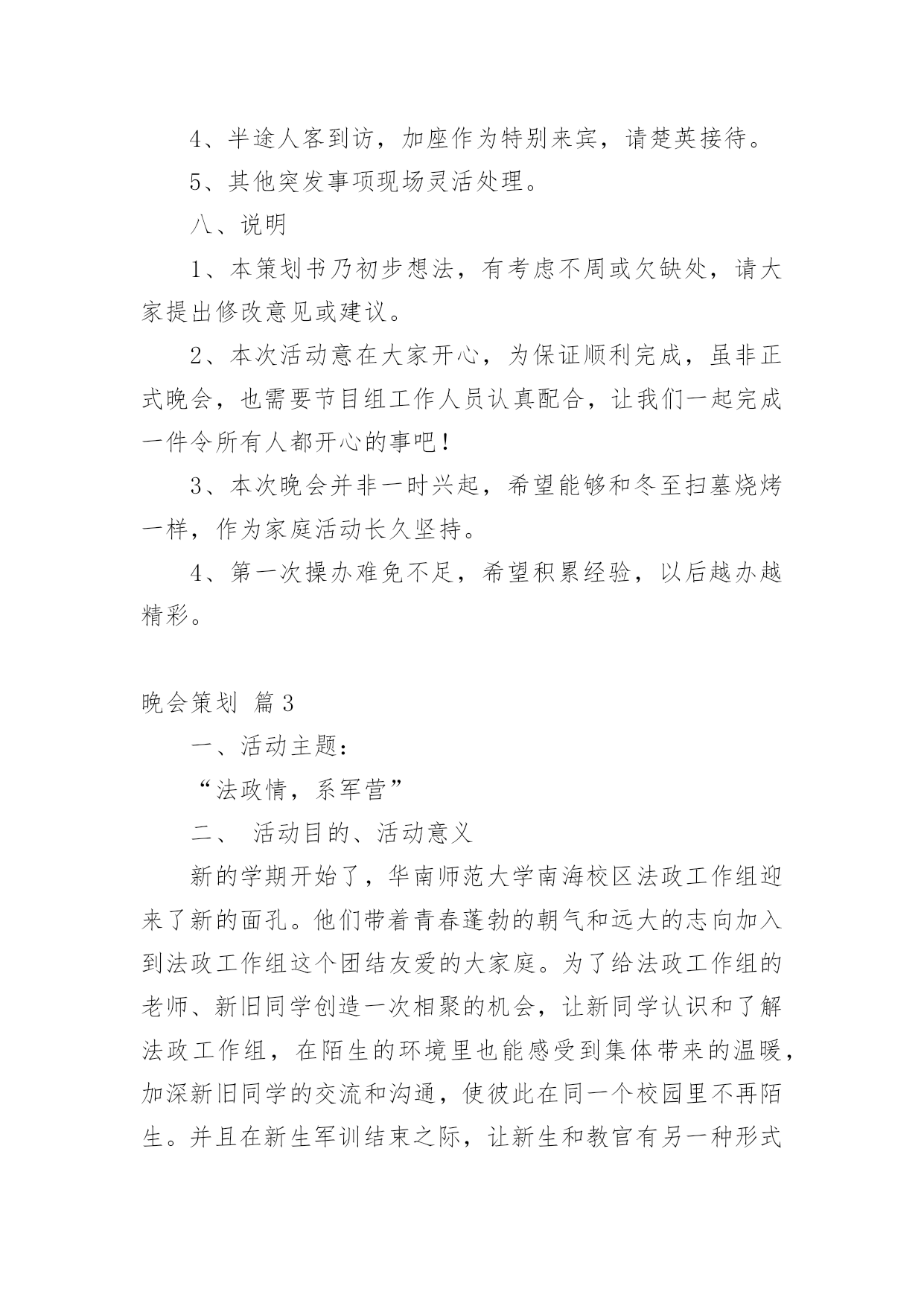 4、半途人客到访，加座作为特别来宾，请楚英接待。

5、其他突发事项现场灵活处理。

八、说明

1、本策划书乃初步想法，有考虑不周或欠缺处，请大家提出修改意见或建议。

2、本次活动意在大家开心，为保证顺利完成，虽非正式晚会，也需要节目组工作人员认真配合，让我们一起完成一件令所有人都开心的事吧！

3、本次晚会并非一时兴起，希望能够和冬至扫墓烧烤一样，作为家庭活动长久坚持。

4、第一次操办难免不足，希望积累经验，以后越办越精彩。

晚会策划 篇3

一、活动主题：

“法政情，系军营”

二、 活动目的、活动意义

新的学期开始了，华南师范大学南海校区法政工作组迎来了新的面孔。他们带着青春蓬勃的朝气和远大的志向加入到法政工作组这个团结友爱的大家庭。为了给法政工作组的老师、新旧同学创造一次相聚的机会，让新同学认识和了解法政工作组，在陌生的环境里也能感受到集体带来的温暖，加深新旧同学的交流和沟通，使彼此在同一个校园里不再陌生。并且在新生军训结束之际，让新生和教官有另一种形式